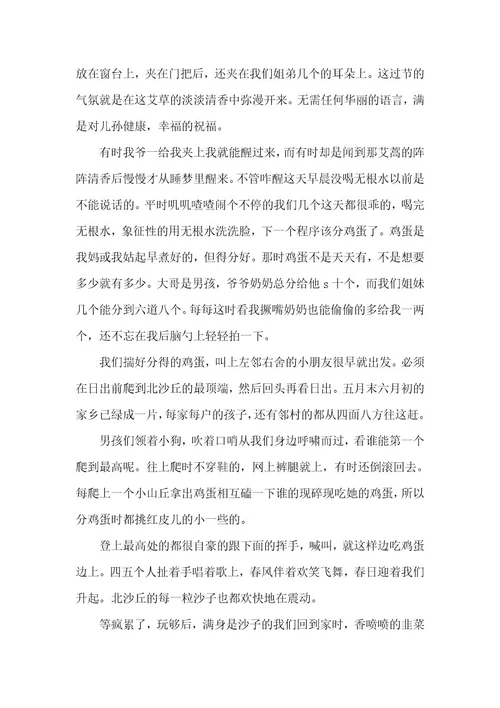 放在窗台上，夹在门把后，还夹在我们姐弟几个的耳朵上。这过节的气氛就是在这艾草的淡淡清香中弥漫开来。无需任何华丽的语言，满是对儿孙健康，幸福的祝福。

有时我爷一给我夹上我就能醒过来，而有时却是闻到那艾蒿的阵阵清香后慢慢才从睡梦里醒来。不管咋醒这天早晨没喝无根水以前是不能说话的。平时叽叽喳喳闹个不停的我们几个这天都很乖的，喝完无根水，象征性的用无根水洗洗脸，下一个程序该分鸡蛋了。鸡蛋是我妈或我姑起早煮好的，但得分好。那时鸡蛋不是天天有，不是想要多少就有多少。大哥是男孩，爷爷奶奶总分给他 s 十个，而我们姐妹几个能分到六道八个。每每这时看我撅嘴奶奶也能偷偷的多给我一两个，还不忘在我后脑勺上轻轻拍一下。

我们揣好分得的鸡蛋，叫上左邻右舍的小朋友很早就出发。必须在日出前爬到北沙丘的最顶端，然后回头再看日出。五月末六月初的家乡已绿成一片，每家每户的孩子，还有邻村的都从四面八方往这赶。

男孩们领着小狗，吹着口哨从我们身边呼啸而过，看谁能第一个爬到最高呢。往上爬时不穿鞋的，网上裤腿就上，有时还倒滚回去。每爬上一个小山丘拿出鸡蛋相互磕一下谁的现碎现吃她的鸡蛋，所以分鸡蛋时都挑红皮儿的小一些的。

登上最高处的都很自豪的跟下面的挥手，喊叫，就这样边吃鸡蛋边上。四五个人扯着手唱着歌上，春风伴着欢笑飞舞，春日迎着我们升起。北沙丘的每一粒沙子也都欢快地在震动。

等疯累了，玩够后，满身是沙子的我们回到家时，香喷喷的韭菜